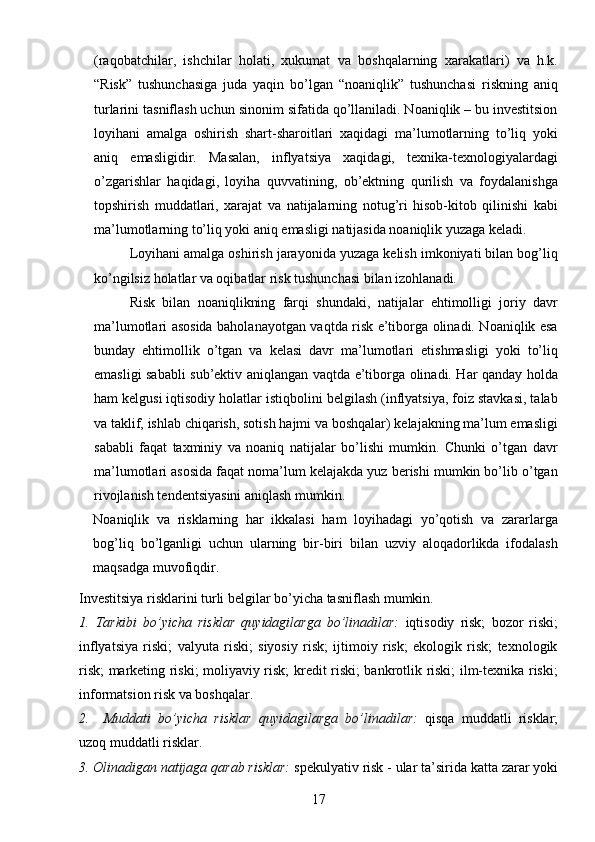 (raqobatchilar, ishchilar holati, xukumat va boshqalarning xarakatlari) va h.k. “Risk” tushunchasiga juda yaqin bo’lgan “noaniqlik” tushunchasi riskning aniq turlarini tasniflash uchun sinonim sifatida qo’llaniladi. Noaniqlik – bu investitsion loyihani amalga oshirish shart-sharoitlari xaqidagi ma’lumotlarning to’liq yoki aniq emasligidir. Masalan, inflyatsiya xaqidagi, texnika-texnologiyalardagi o’zgarishlar haqidagi, loyiha quvvatining, ob’ektning qurilish va foydalanishga topshirish muddatlari, xarajat va natijalarning notug’ri hisob-kitob qilinishi kabi ma’lumotlarning to’liq yoki aniq emasligi natijasida noaniqlik yuzaga keladi.

Loyihani amalga oshirish jarayonida yuzaga kelish imkoniyati bilan bog’liq ko’ngilsiz holatlar va oqibatlar risk tushunchasi bilan izohlanadi.

Risk bilan noaniqlikning farqi shundaki, natijalar ehtimolligi joriy davr ma’lumotlari asosida baholanayotgan vaqtda risk e’tiborga olinadi. Noaniqlik esa bunday ehtimollik o’tgan va kelasi davr ma’lumotlari etishmasligi yoki to’liq emasligi sababli sub’ektiv aniqlangan vaqtda e’tiborga olinadi. Har qanday holda ham kelgusi iqtisodiy holatlar istiqbolini belgilash (inflyatsiya, foiz stavkasi, talab va taklif, ishlab chiqarish, sotish hajmi va boshqalar) kelajakning ma’lum emasligi sababli faqat taxminiy va noaniq natijalar bo’lishi mumkin. Chunki o’tgan davr ma’lumotlari asosida faqat noma’lum kelajakda yuz berishi mumkin bo’lib o’tgan rivojlanish tendentsiyasini aniqlash mumkin.

Noaniqlik va risklarning har ikkalasi ham loyihadagi yo’qotish va zararlarga bog’liq bo’lganligi uchun ularning bir-biri bilan uzviy aloqadorlikda ifodalash maqsadga muvofiqdir.

Investitsiya risklarini turli belgilar bo’yicha tasniflash mumkin.

1. Tarkibi bo’yicha risklar quyidagilarga bo’linadilar: iqtisodiy risk; bozor riski; inflyatsiya riski; valyuta riski; siyosiy risk; ijtimoiy risk; ekologik risk; texnologik risk; marketing riski; moliyaviy risk; kredit riski; bankrotlik riski; ilm-texnika riski; informatsion risk va boshqalar.

2. Muddati bo’yicha risklar quyidagilarga bo’linadilar: qisqa muddatli risklar; uzoq muddatli risklar.

3. Olinadigan natijaga qarab risklar: spekulyativ risk - ular ta’sirida katta zarar yoki

17